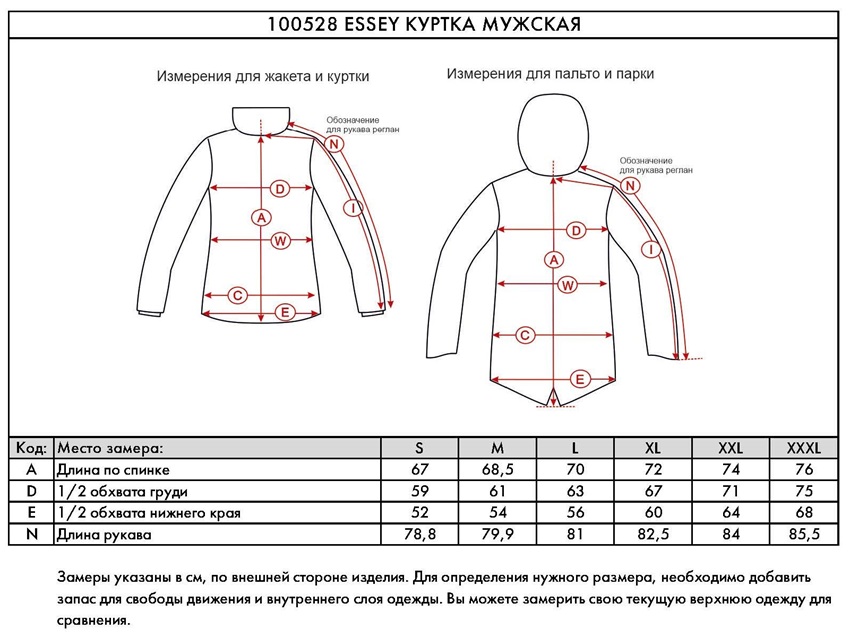 100528 ESSEY КУРТКА МУЖСКАЯ

Измерения для жакета и куртки

Обозначение для рукава реглан

N
D
I
A
W
C
E

Измерения для пальто и парки

Обозначение для рукава реглан

N
D
I
A
W
C
E

| Код: | Место замера: | S | M | L | XL | XXL | XXXL |
|---|---|---|---|---|---|---|---|
| A | Длина по спинке | 67 | 68,5 | 70 | 72 | 74 | 76 |
| D | 1/2 обхвата груди | 59 | 61 | 63 | 67 | 71 | 75 |
| E | 1/2 обхвата нижнего края | 52 | 54 | 56 | 60 | 64 | 68 |
| N | Длина рукава | 78,8 | 79,9 | 81 | 82,5 | 84 | 85,5 |

Замеры указаны в см, по внешней стороне изделия. Для определения нужного размера, необходимо добавить запас для свободы движения и внутреннего слоя одежды. Вы можете замерить свою текущую верхнюю одежду для сравнения.